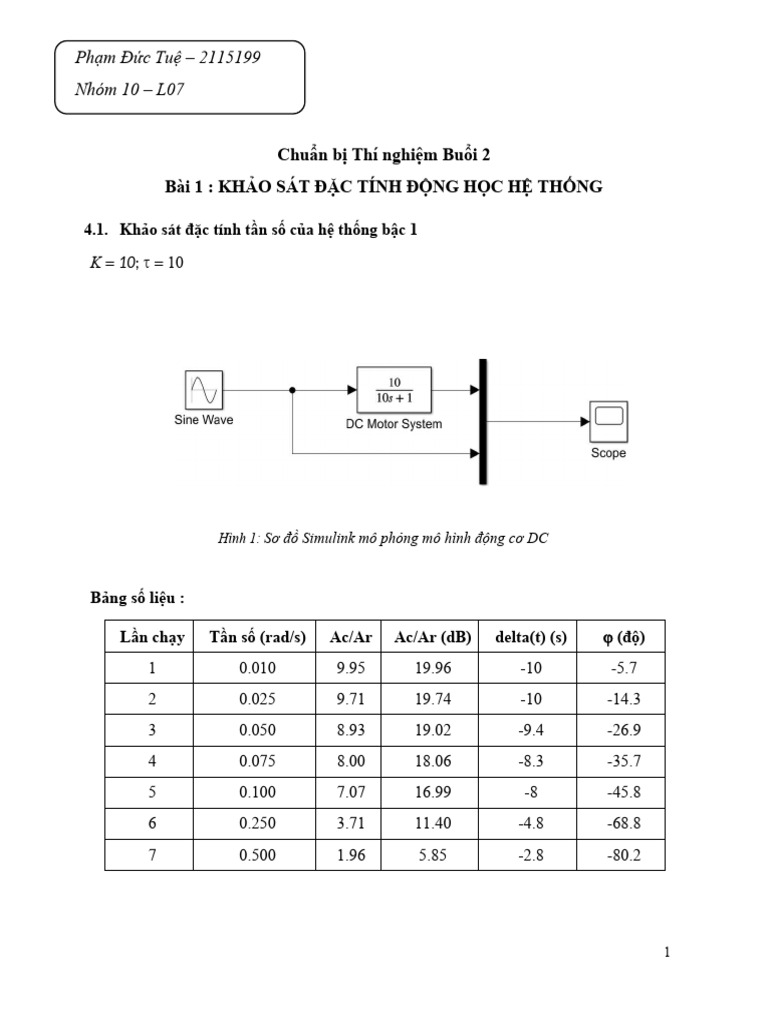 Phạm Đức Tuệ – 2115199
Nhóm 10 – L07

Chuẩn bị Thí nghiệm Buổi 2

Bài 1 : KHẢO SÁT ĐẶC TÍNH ĐỘNG HỌC HỆ THỐNG

4.1. Khảo sát đặc tính tần số của hệ thống bậc 1

$K = 10; \tau = 10$

Sine Wave

$\frac{10}{10s+1}$

DC Motor System

Scope

Hình 1: Sơ đồ Simulink mô phỏng mô hình động cơ DC

Bảng số liệu :

| Lần chạy | Tần số (rad/s) | Ac/Ar | Ac/Ar (dB) | delta(t) (s) | φ (độ) |
|---|---|---|---|---|---|
| 1 | 0.010 | 9.95 | 19.96 | -10 | -5.7 |
| 2 | 0.025 | 9.71 | 19.74 | -10 | -14.3 |
| 3 | 0.050 | 8.93 | 19.02 | -9.4 | -26.9 |
| 4 | 0.075 | 8.00 | 18.06 | -8.3 | -35.7 |
| 5 | 0.100 | 7.07 | 16.99 | -8 | -45.8 |
| 6 | 0.250 | 3.71 | 11.40 | -4.8 | -68.8 |
| 7 | 0.500 | 1.96 | 5.85 | -2.8 | -80.2 |

1